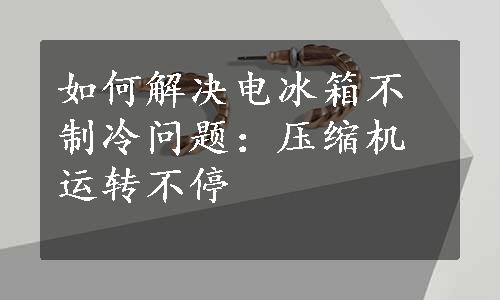 如何解决电冰箱不制冷问题：压缩机运转不停